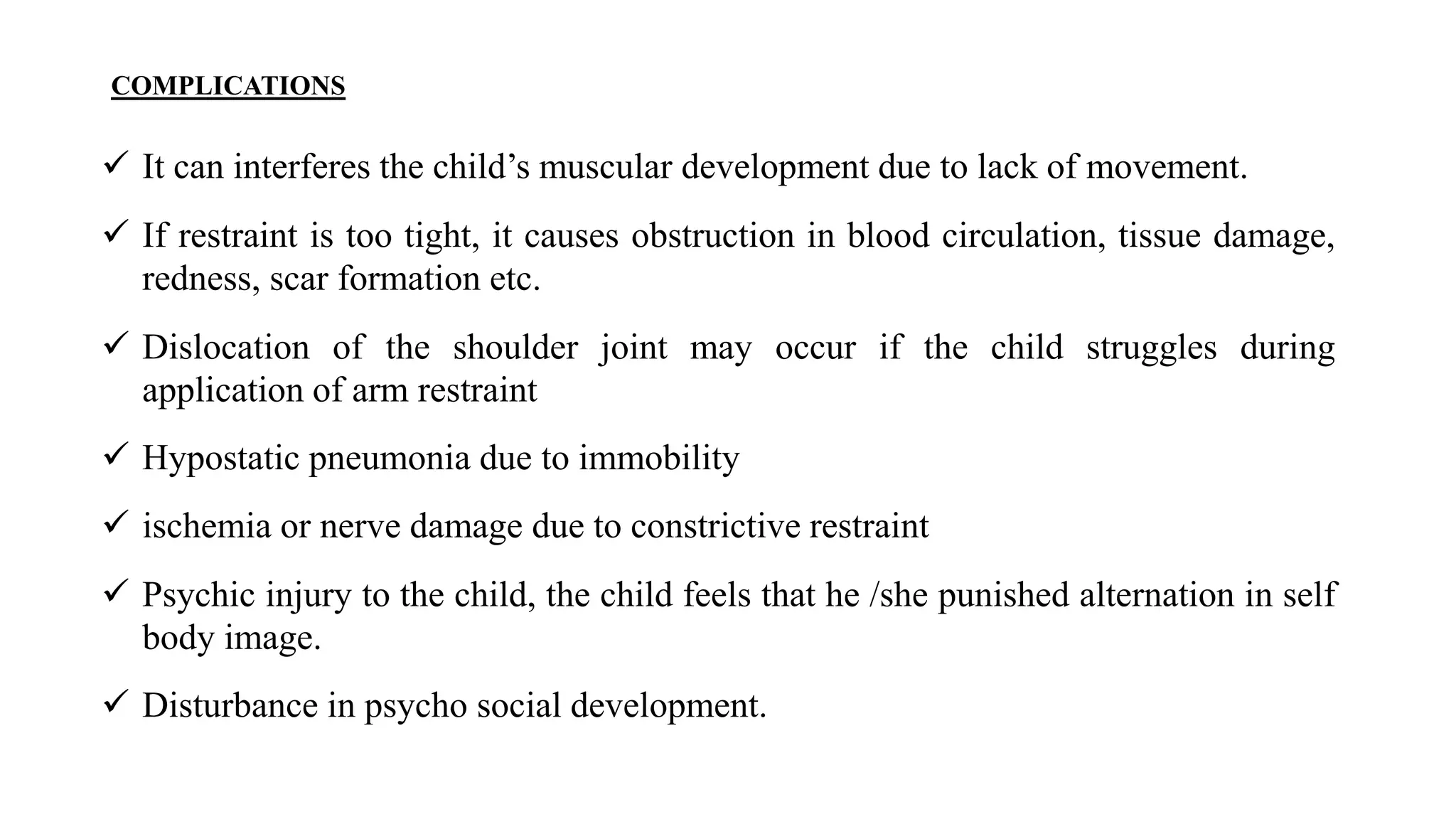 COMPLICATIONS

✓ It can interferes the child's muscular development due to lack of movement.

✓ If restraint is too tight, it causes obstruction in blood circulation, tissue damage, redness, scar formation etc.

✓ Dislocation of the shoulder joint may occur if the child struggles during application of arm restraint

✓ Hypostatic pneumonia due to immobility

✓ ischemia or nerve damage due to constrictive restraint

✓ Psychic injury to the child, the child feels that he /she punished alternation in self body image.

✓ Disturbance in psycho social development.